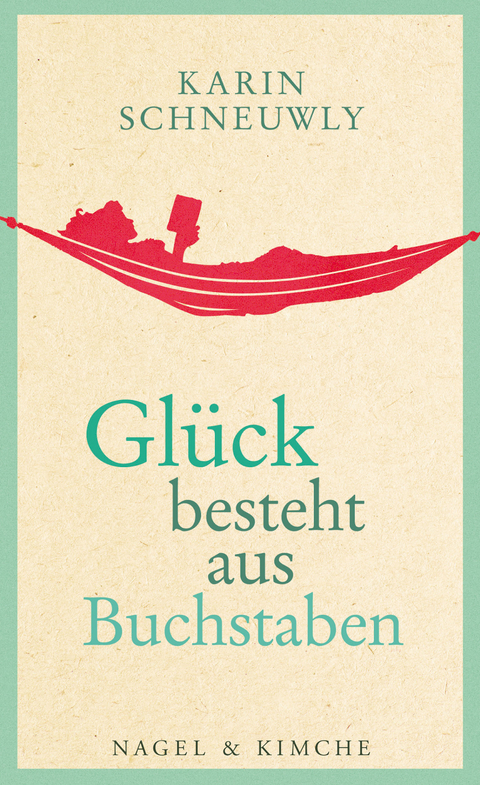 KARIN
SCHNEUWLY

Glück
besteht
aus
Buchstaben

NAGEL & KIMCHE